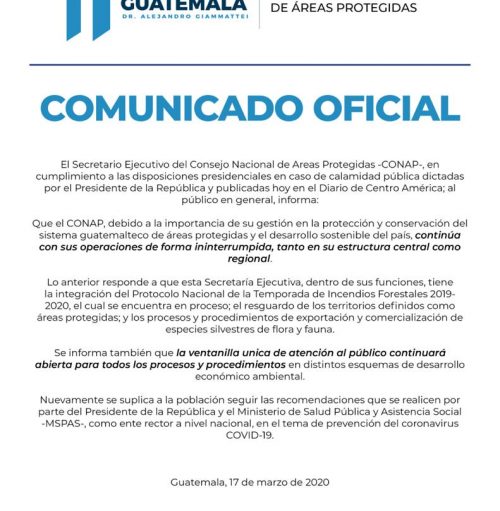 GUATEMALA
DR. ALEJANDRO GIAMMATTEI

DE ÁREAS PROTEGIDAS

COMUNICADO OFICIAL

El Secretario Ejecutivo del Consejo Nacional de Areas Protegidas -CONAP-, en cumplimiento a las disposiciones presidenciales en caso de calamidad pública dictadas por el Presidente de la República y publicadas hoy en el Diario de Centro América; al público en general, informa:

Que el CONAP, debido a la importancia de su gestión en la protección y conservación del sistema guatemalteco de áreas protegidas y el desarrollo sostenible del país, continúa con sus operaciones de forma ininterrumpida, tanto en su estructura central como regional.

Lo anterior responde a que esta Secretaría Ejecutiva, dentro de sus funciones, tiene la integración del Protocolo Nacional de la Temporada de Incendios Forestales 2019-2020, el cual se encuentra en proceso; el resguardo de los territorios definidos como áreas protegidas; y los procesos y procedimientos de exportación y comercialización de especies silvestres de flora y fauna.

Se informa también que la ventanilla unica de atención al público continuará abierta para todos los procesos y procedimientos en distintos esquemas de desarrollo económico ambiental.

Nuevamente se suplica a la población seguir las recomendaciones que se realicen por parte del Presidente de la República y el Ministerio de Salud Pública y Asistencia Social -MSPAS-, como ente rector a nivel nacional, en el tema de prevención del coronavirus COVID-19.

Guatemala, 17 de marzo de 2020